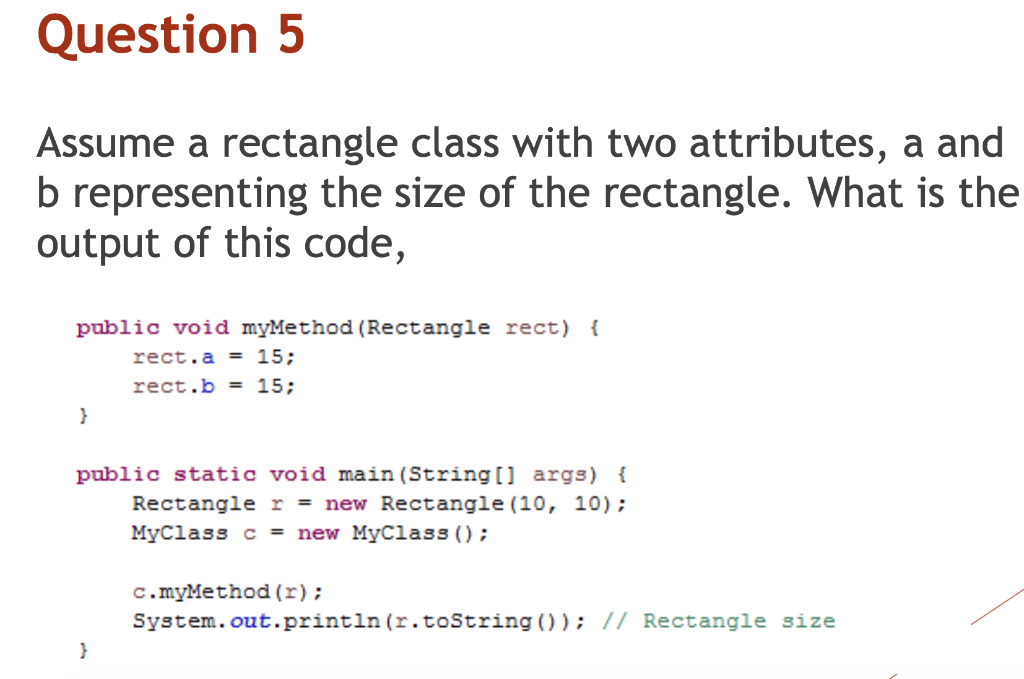 Question 5

Assume a rectangle class with two attributes, a and b representing the size of the rectangle. What is the output of this code,

public void myMethod(Rectangle rect) {
    rect.a = 15;
    rect.b = 15;
}

public static void main(String[] args) {
    Rectangle r = new Rectangle(10, 10);
    MyClass c = new MyClass();

    c.myMethod(r);
    System.out.println(r.toString()); // Rectangle size
}